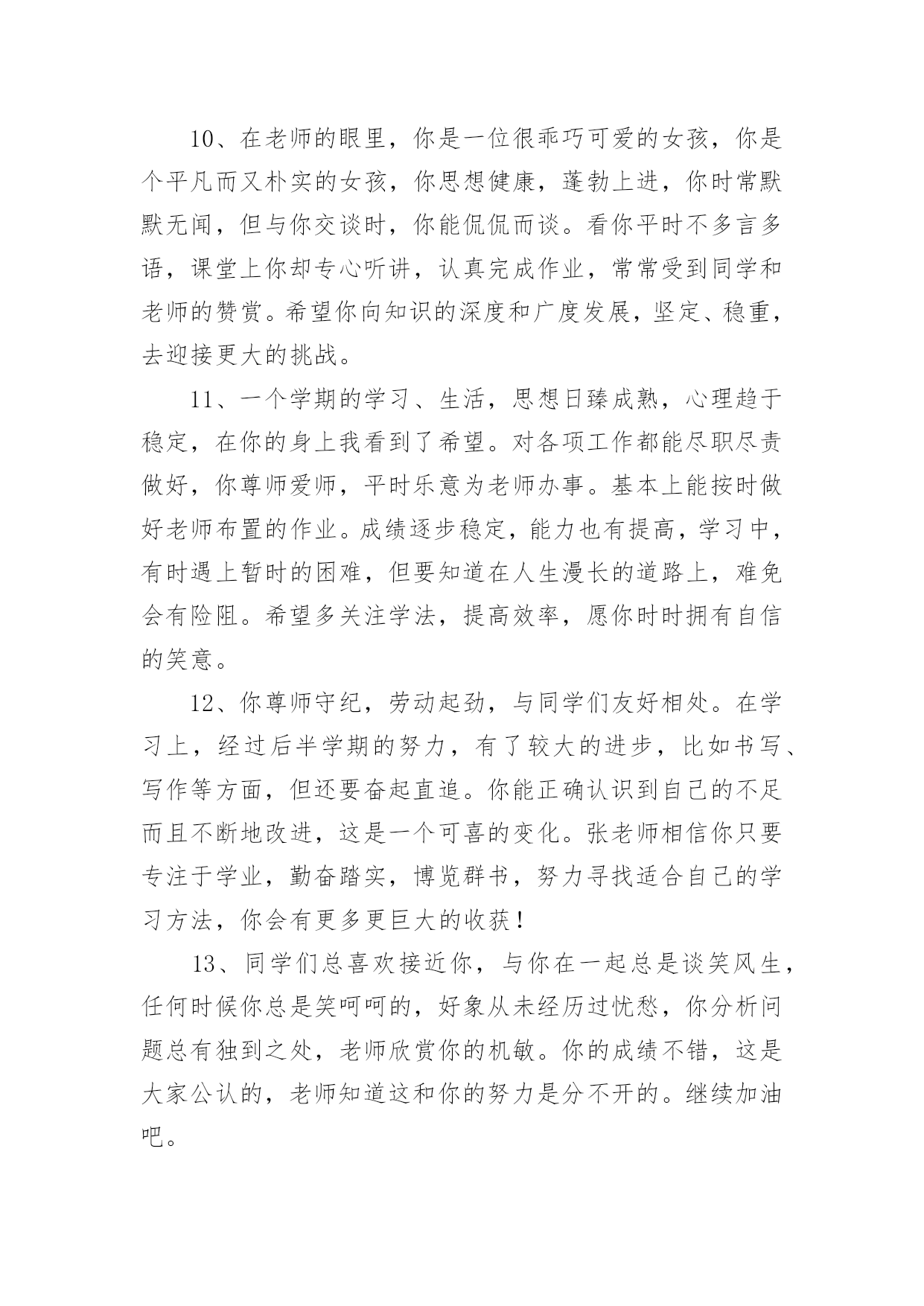 10、在老师的眼里，你是一位很乖巧可爱的女孩，你是个平凡而又朴实的女孩，你思想健康，蓬勃上进，你时常默默无闻，但与你交谈时，你能侃侃而谈。看你平时不多言多语，课堂上你却专心听讲，认真完成作业，常常受到同学和老师的赞赏。希望你向知识的深度和广度发展，坚定、稳重，去迎接更大的挑战。

11、一个学期的学习、生活，思想日臻成熟，心理趋于稳定，在你的身上我看到了希望。对各项工作都能尽职尽责做好，你尊师爱师，平时乐意为老师办事。基本上能按时做好老师布置的作业。成绩逐步稳定，能力也有提高，学习中，有时遇上暂时的困难，但要知道在人生漫长的道路上，难免会有险阻。希望多关注学法，提高效率，愿你时时拥有自信的笑意。

12、你尊师守纪，劳动起劲，与同学们友好相处。在学习上，经过后半学期的努力，有了较大的进步，比如书写、写作等方面，但还要奋起直追。你能正确认识到自己的不足而且不断地改进，这是一个可喜的变化。张老师相信你只要专注于学业，勤奋踏实，博览群书，努力寻找适合自己的学习方法，你会有更多更巨大的收获！

13、同学们总喜欢接近你，与你在一起总是谈笑风生，任何时候你总是笑呵呵的，好象从未经历过忧愁，你分析问题总有独到之处，老师欣赏你的机敏。你的成绩不错，这是大家公认的，老师知道这和你的努力是分不开的。继续加油吧。